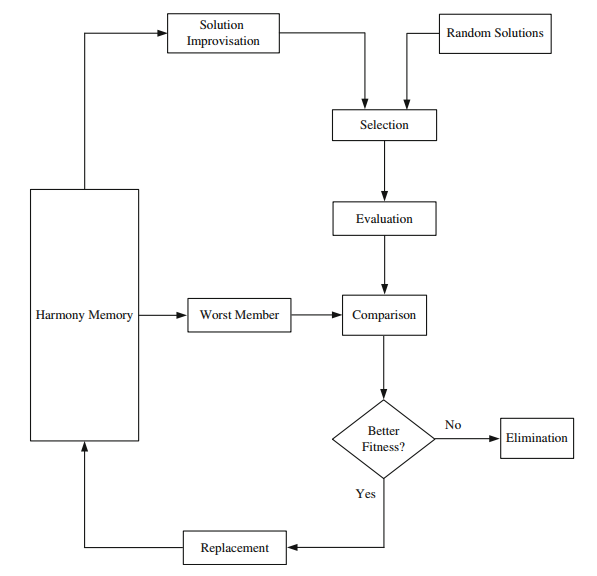 Solution Improvisation

Random Solutions

Selection

Evaluation

Harmony Memory

Worst Member

Comparison

Better Fitness?

No

Elimination

Yes

Replacement